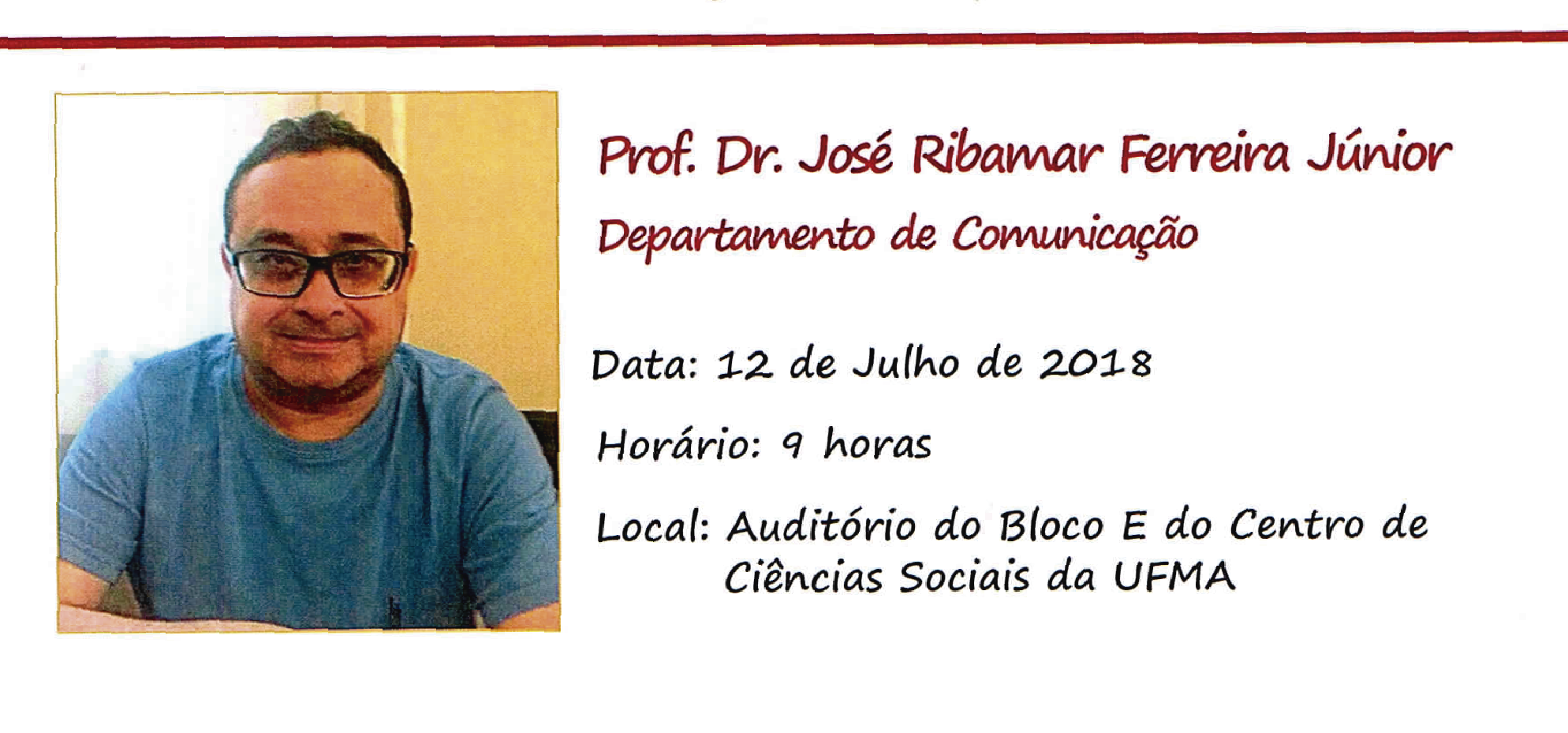 Prof. Dr. José Ribamar Ferreira Júnior

Departamento de Comunicação

Data: 12 de Julho de 2018

Horário: 9 horas

Local: Auditório do Bloco E do Centro de Ciências Sociais da UFMA